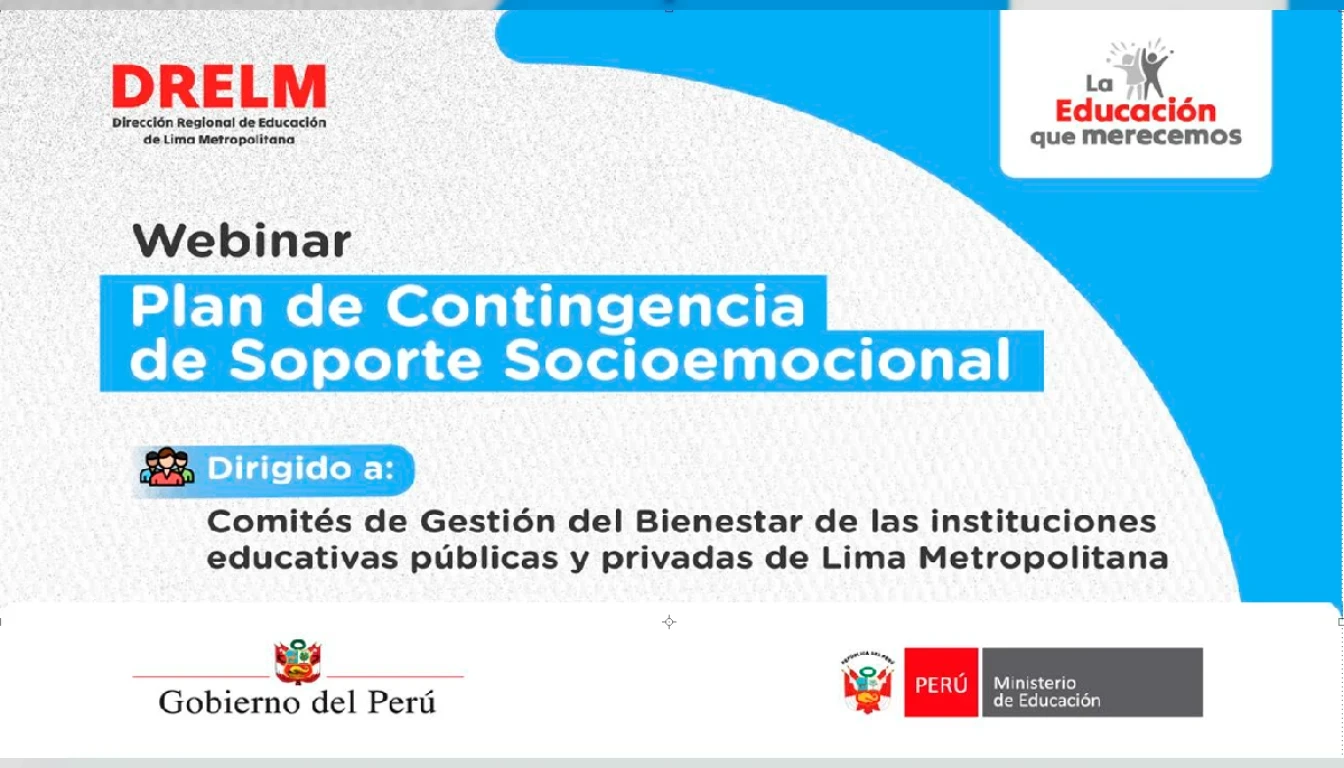 DRELM
Dirección Regional de Educación de Lima Metropolitana

La Educación que merecemos

Webinar

Plan de Contingencia de Soporte Socioemocional

Dirigido a:

Comités de Gestión del Bienestar de las instituciones educativas públicas y privadas de Lima Metropolitana

Gobierno del Perú

PERÚ Ministerio de Educación